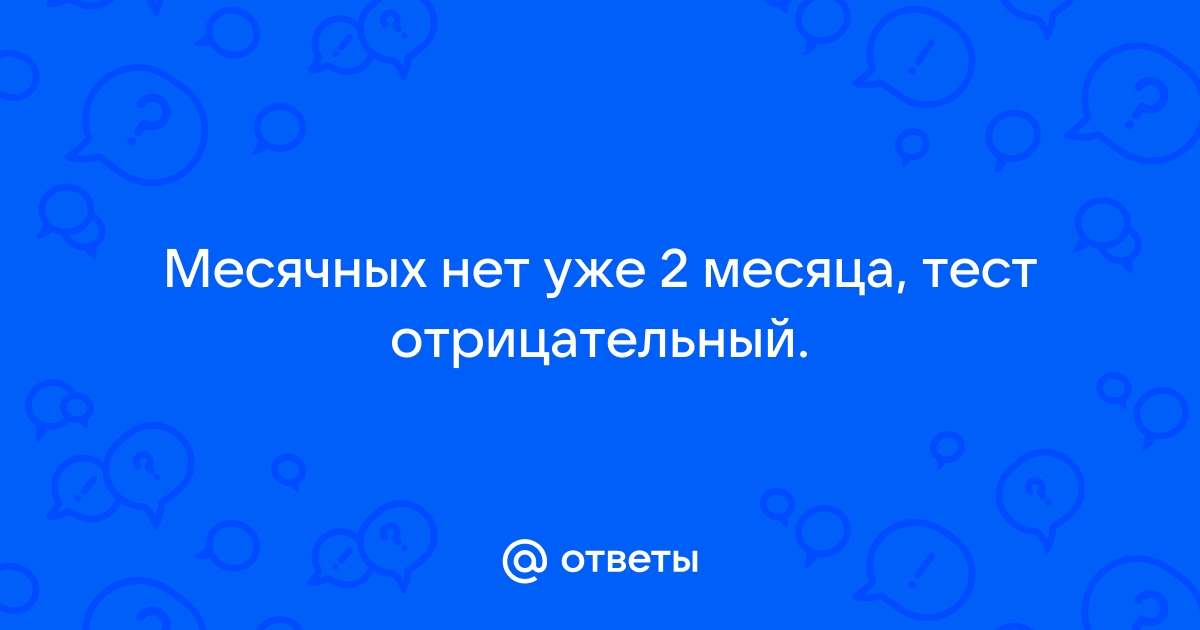 Месячных нет уже 2 месяца, тест отрицательный.

@ ответы